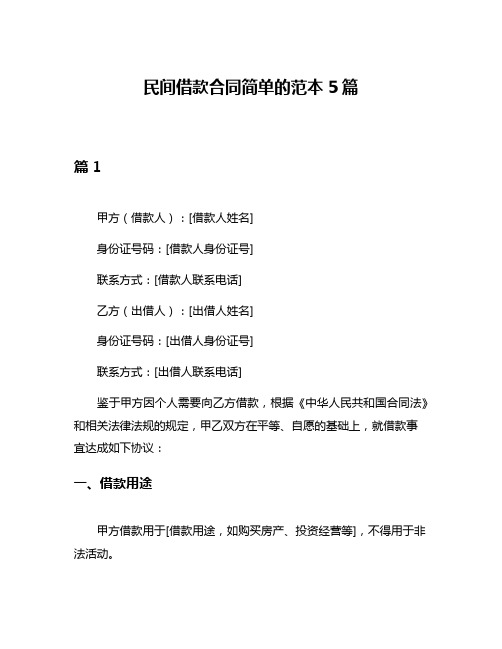 民间借款合同简单的范本 5 篇

篇 1

甲方（借款人）：[借款人姓名]

身份证号码：[借款人身份证号]

联系方式：[借款人联系电话]

乙方（出借人）：[出借人姓名]

身份证号码：[出借人身份证号]

联系方式：[出借人联系电话]

鉴于甲方因个人需要向乙方借款，根据《中华人民共和国合同法》和相关法律法规的规定，甲乙双方在平等、自愿的基础上，就借款事宜达成如下协议：

一、借款用途

甲方借款用于[借款用途，如购买房产、投资经营等]，不得用于非法活动。